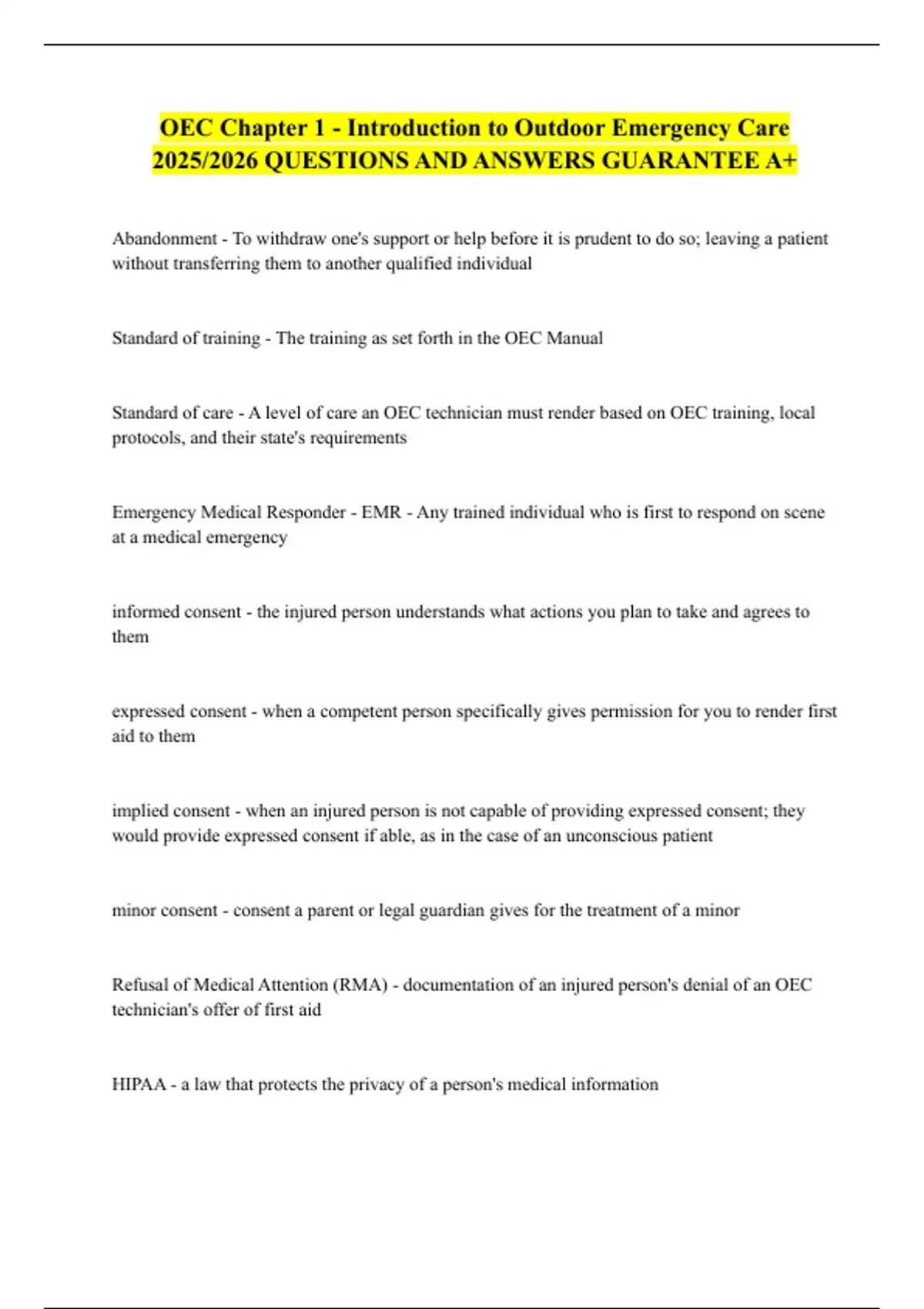 OEC Chapter 1 - Introduction to Outdoor Emergency Care 2025/2026 QUESTIONS AND ANSWERS GUARANTEE A+

Abandonment - To withdraw one's support or help before it is prudent to do so; leaving a patient without transferring them to another qualified individual

Standard of training - The training as set forth in the OEC Manual

Standard of care - A level of care an OEC technician must render based on OEC training, local protocols, and their state's requirements

Emergency Medical Responder - EMR - Any trained individual who is first to respond on scene at a medical emergency

informed consent - the injured person understands what actions you plan to take and agrees to them

expressed consent - when a competent person specifically gives permission for you to render first aid to them

implied consent - when an injured person is not capable of providing expressed consent; they would provide expressed consent if able, as in the case of an unconscious patient

minor consent - consent a parent or legal guardian gives for the treatment of a minor

Refusal of Medical Attention (RMA) - documentation of an injured person's denial of an OEC technician's offer of first aid

HIPAA - a law that protects the privacy of a person's medical information